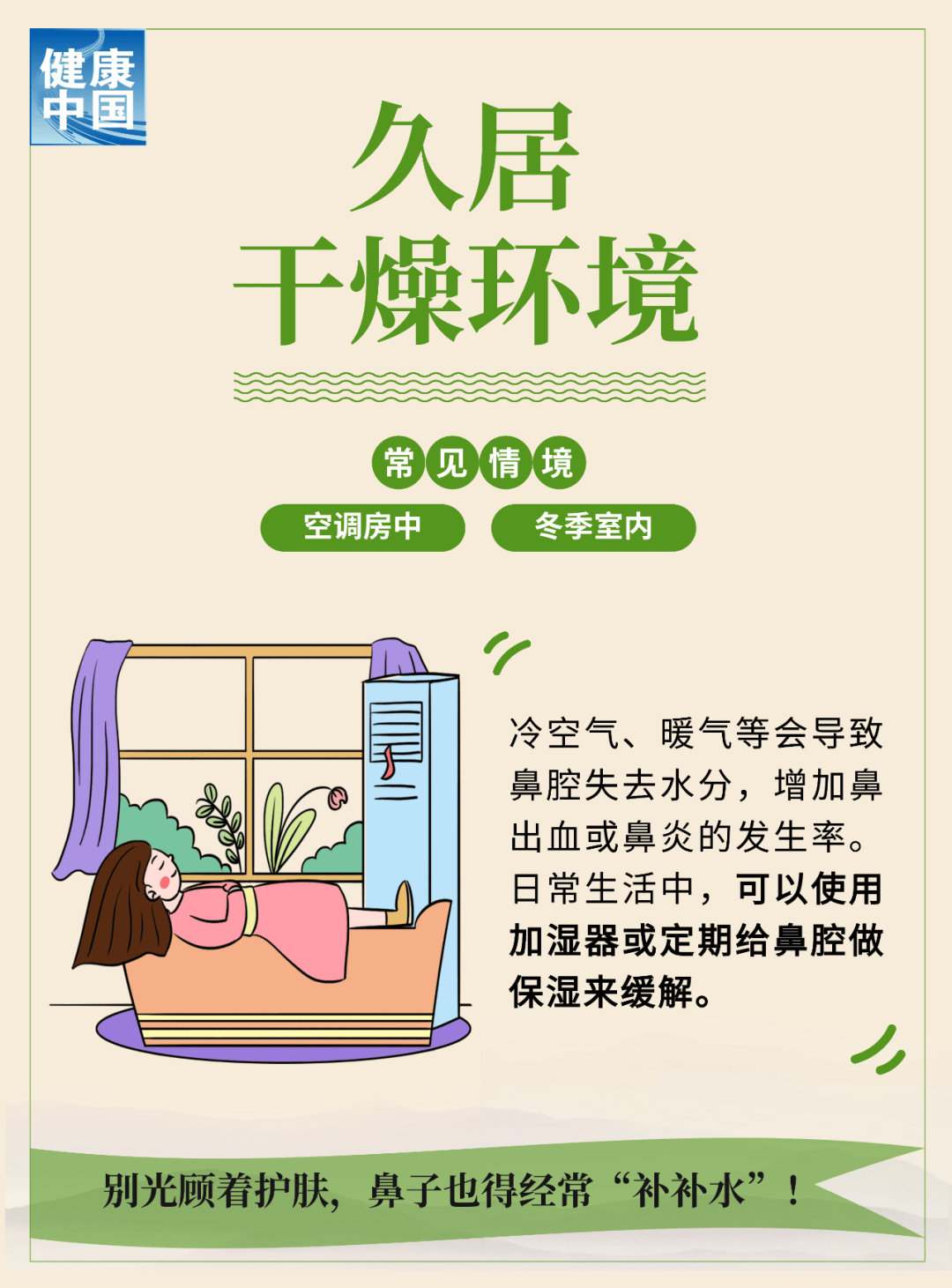 健康中国

久居
干燥环境

常见情境

空调房中

冬季室内

冷空气、暖气等会导致鼻腔失去水分，增加鼻出血或鼻炎的发生率。日常生活中，可以使用加湿器或定期给鼻腔做保湿来缓解。

别光顾着护肤，鼻子也得经常“补补水”！